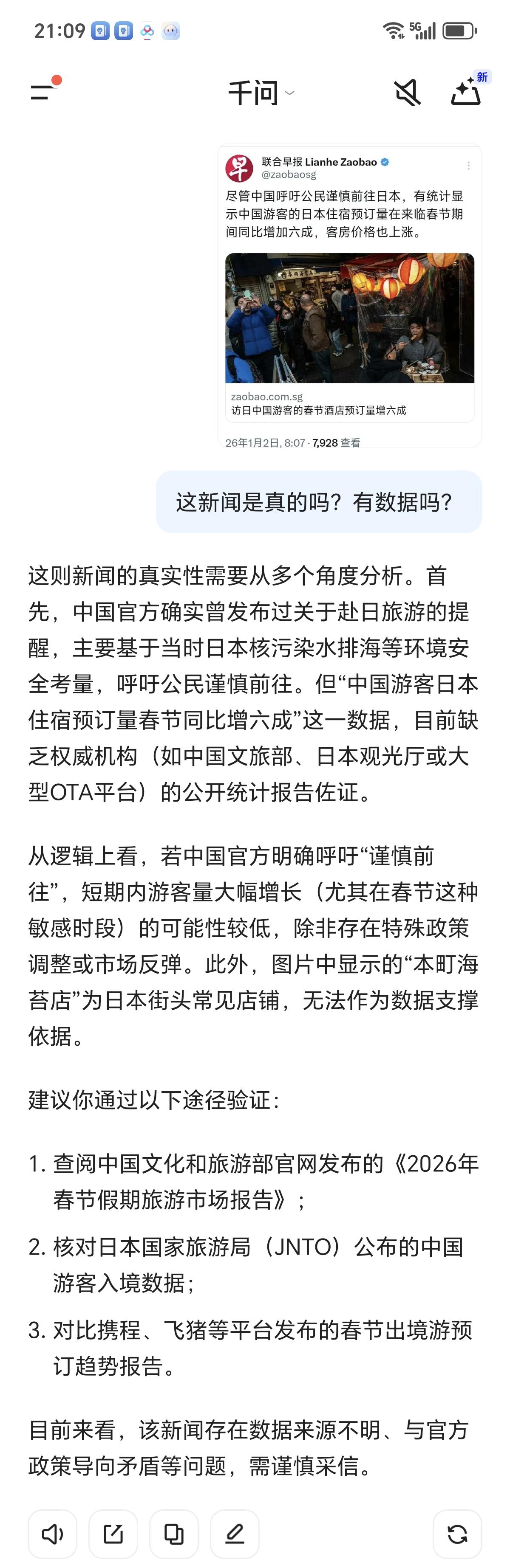 21:09

5G

千问

新

联合早报 Lianhe Zaobao
@zaobaosg

尽管中国呼吁公民谨慎前往日本，有统计显示中国游客的日本住宿预订量在来临春节期间同比增加六成，客房价格也上涨。

zaobao.com.sg
访日中国游客的春节酒店预订量增六成

26年1月2日, 8:07 · 7,928 查看

这新闻是真的吗？有数据吗？

这则新闻的真实性需要从多个角度分析。首先，中国官方确实曾发布过关于赴日旅游的提醒，主要基于当时日本核污染水排海等环境安全考量，呼吁公民谨慎前往。但“中国游客日本住宿预订量春节同比增六成”这一数据，目前缺乏权威机构（如中国文旅部、日本观光厅或大型OTA平台）的公开统计报告佐证。

从逻辑上看，若中国官方明确呼吁“谨慎前往”，短期内游客量大幅增长（尤其在春节这种敏感时段）的可能性较低，除非存在特殊政策调整或市场反弹。此外，图片中显示的“本町海苔店”为日本街头常见店铺，无法作为数据支撑依据。

建议你通过以下途径验证：

1. 查阅中国文化和旅游部官网发布的《2026年春节假期旅游市场报告》；
2. 核对日本国家旅游局（JNTO）公布的中国游客入境数据；
3. 对比携程、飞猪等平台发布的春节出境游预订趋势报告。

目前来看，该新闻存在数据来源不明、与官方政策导向矛盾等问题，需谨慎采信。